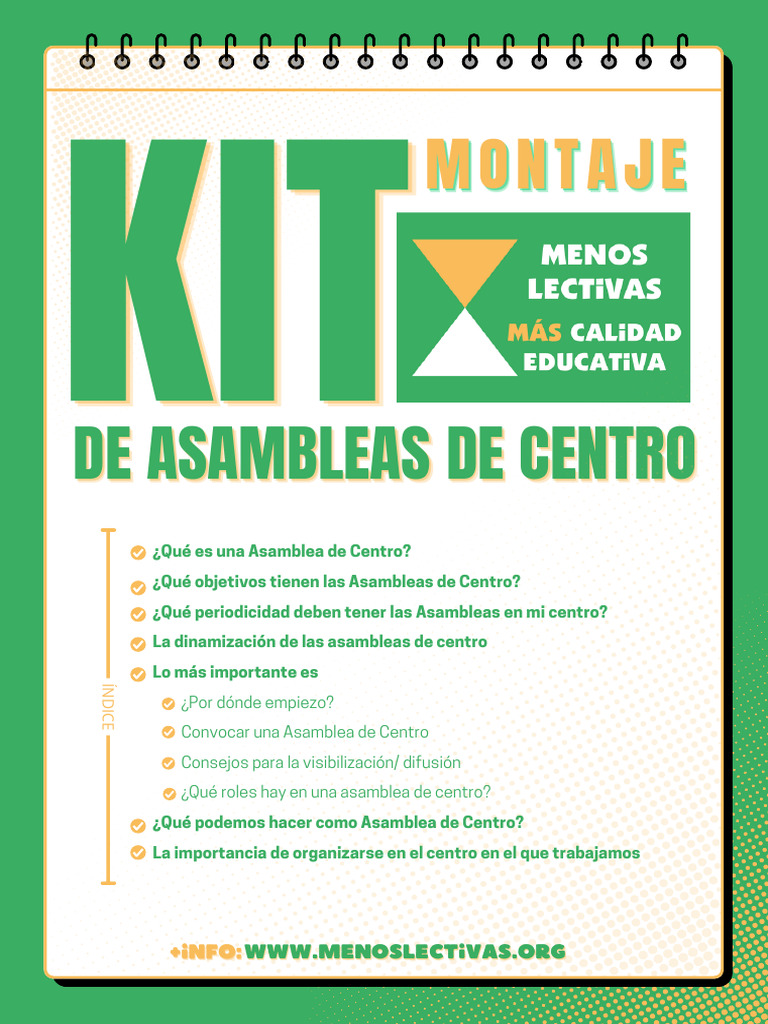 KIT MONTAJE

MENOS LECTiVAS
MÁS CALiDAD EDUCATiVA

DE ASAMBLEAS DE CENTRO

ÍNDICE

¿Qué es una Asamblea de Centro?
¿Qué objetivos tienen las Asambleas de Centro?
¿Qué periodicidad deben tener las Asambleas en mi centro?
La dinamización de las asambleas de centro
Lo más importante es
¿Por dónde empiezo?
Convocar una Asamblea de Centro
Consejos para la visibilización/ difusión
¿Qué roles hay en una asamblea de centro?
¿Qué podemos hacer como Asamblea de Centro?
La importancia de organizarse en el centro en el que trabajamos

+iNFO: WWW.MENOSLECTiVAS.ORG